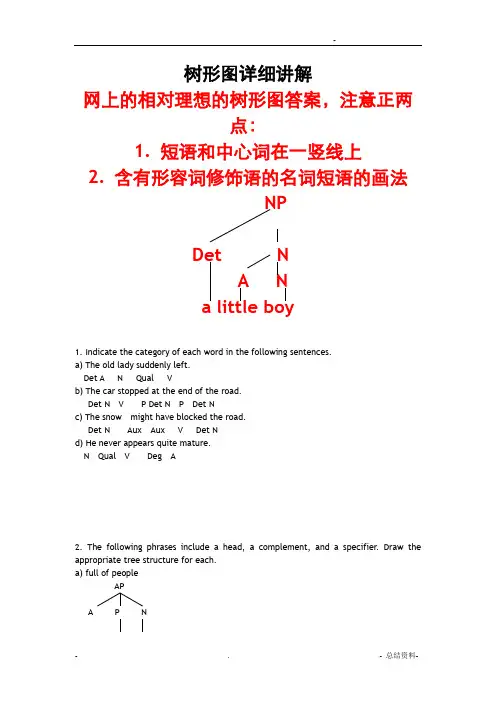 -

树形图详细讲解

网上的相对理想的树形图答案，注意正两点：

1. 短语和中心词在一竖线上

2. 含有形容词修饰语的名词短语的画法

NP

Det N

A N

a little boy

1. Indicate the category of each word in the following sentences.
a) The old lady suddenly left.
Det A N Qual V
b) The car stopped at the end of the road.
Det N V P Det N P Det N
c) The snow might have blocked the road.
Det N Aux Aux V Det N
d) He never appears quite mature.
N Qual V Deg A

2. The following phrases include a head, a complement, and a specifier. Draw the appropriate tree structure for each.
a) full of people

AP

A P N

- . - 总结资料-